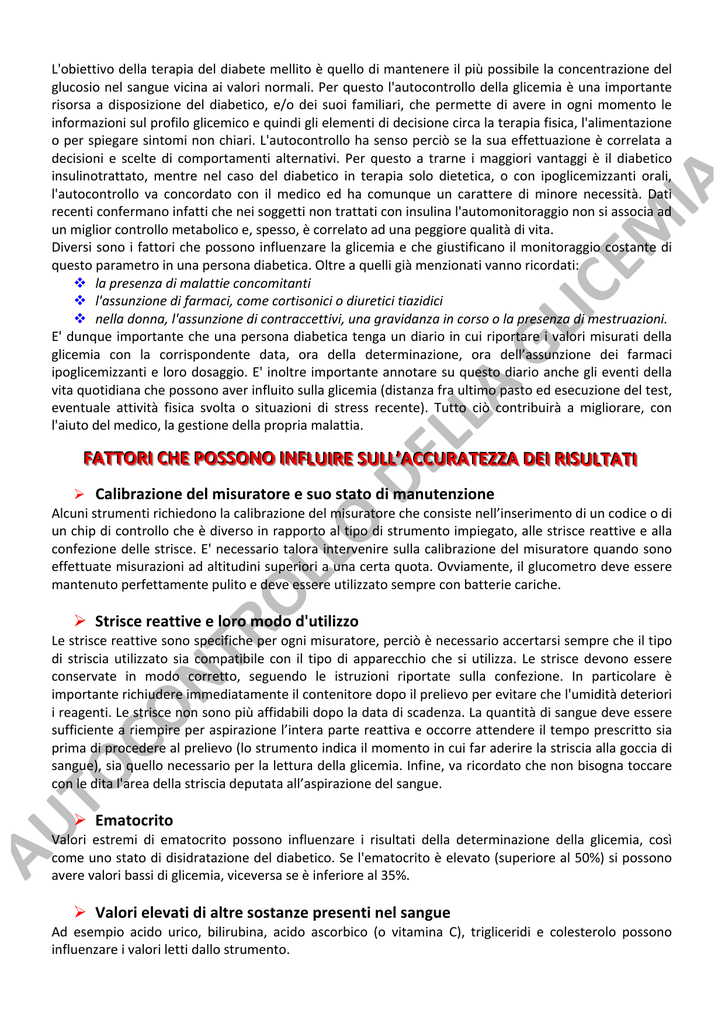 L'obiettivo della terapia del diabete mellito è quello di mantenere il più possibile la concentrazione del glucosio nel sangue vicina ai valori normali. Per questo l'autocontrollo della glicemia è una importante risorsa a disposizione del diabetico, e/o dei suoi familiari, che permette di avere in ogni momento le informazioni sul profilo glicemico e quindi gli elementi di decisione circa la terapia fisica, l'alimentazione o per spiegare sintomi non chiari. L'autocontrollo ha senso perciò se la sua effettuazione è correlata a decisioni e scelte di comportamenti alternativi. Per questo a trarne i maggiori vantaggi è il diabetico insulinotrattato, mentre nel caso del diabetico in terapia solo dietetica, o con ipoglicemizzanti orali, l'autocontrollo va concordato con il medico ed ha comunque un carattere di minore necessità. Dati recenti confermano infatti che nei soggetti non trattati con insulina l'automonitoraggio non si associa ad un miglior controllo metabolico e, spesso, è correlato ad una peggiore qualità di vita.
Diversi sono i fattori che possono influenzare la glicemia e che giustificano il monitoraggio costante di questo parametro in una persona diabetica. Oltre a quelli già menzionati vanno ricordati:
❖ la presenza di malattie concomitanti
❖ l'assunzione di farmaci, come cortisonici o diuretici tiazidici
❖ nella donna, l'assunzione di contraccettivi, una gravidanza in corso o la presenza di mestruazioni.
E' dunque importante che una persona diabetica tenga un diario in cui riportare i valori misurati della glicemia con la corrispondente data, ora della determinazione, ora dell'assunzione dei farmaci ipoglicemizzanti e loro dosaggio. E' inoltre importante annotare su questo diario anche gli eventi della vita quotidiana che possono aver influito sulla glicemia (distanza fra ultimo pasto ed esecuzione del test, eventuale attività fisica svolta o situazioni di stress recente). Tutto ciò contribuirà a migliorare, con l'aiuto del medico, la gestione della propria malattia.

FATTORI CHE POSSONO INFLUIRE SULL'ACCURATEZZA DEI RISULTATI

➢ Calibrazione del misuratore e suo stato di manutenzione
Alcuni strumenti richiedono la calibrazione del misuratore che consiste nell'inserimento di un codice o di un chip di controllo che è diverso in rapporto al tipo di strumento impiegato, alle strisce reattive e alla confezione delle strisce. E' necessario talora intervenire sulla calibrazione del misuratore quando sono effettuate misurazioni ad altitudini superiori a una certa quota. Ovviamente, il glucometro deve essere mantenuto perfettamente pulito e deve essere utilizzato sempre con batterie cariche.

➢ Strisce reattive e loro modo d'utilizzo
Le strisce reattive sono specifiche per ogni misuratore, perciò è necessario accertarsi sempre che il tipo di striscia utilizzato sia compatibile con il tipo di apparecchio che si utilizza. Le strisce devono essere conservate in modo corretto, seguendo le istruzioni riportate sulla confezione. In particolare è importante richiudere immediatamente il contenitore dopo il prelievo per evitare che l'umidità deteriori i reagenti. Le strisce non sono più affidabili dopo la data di scadenza. La quantità di sangue deve essere sufficiente a riempire per aspirazione l'intera parte reattiva e occorre attendere il tempo prescritto sia prima di procedere al prelievo (lo strumento indica il momento in cui far aderire la striscia alla goccia di sangue), sia quello necessario per la lettura della glicemia. Infine, va ricordato che non bisogna toccare con le dita l'area della striscia deputata all'aspirazione del sangue.

➢ Ematocrito
Valori estremi di ematocrito possono influenzare i risultati della determinazione della glicemia, così come uno stato di disidratazione del diabetico. Se l'ematocrito è elevato (superiore al 50%) si possono avere valori bassi di glicemia, viceversa se è inferiore al 35%.

➢ Valori elevati di altre sostanze presenti nel sangue
Ad esempio acido urico, bilirubina, acido ascorbico (o vitamina C), trigliceridi e colesterolo possono influenzare i valori letti dallo strumento.

AUTOCONTROLLO DELLA GLICEMIA